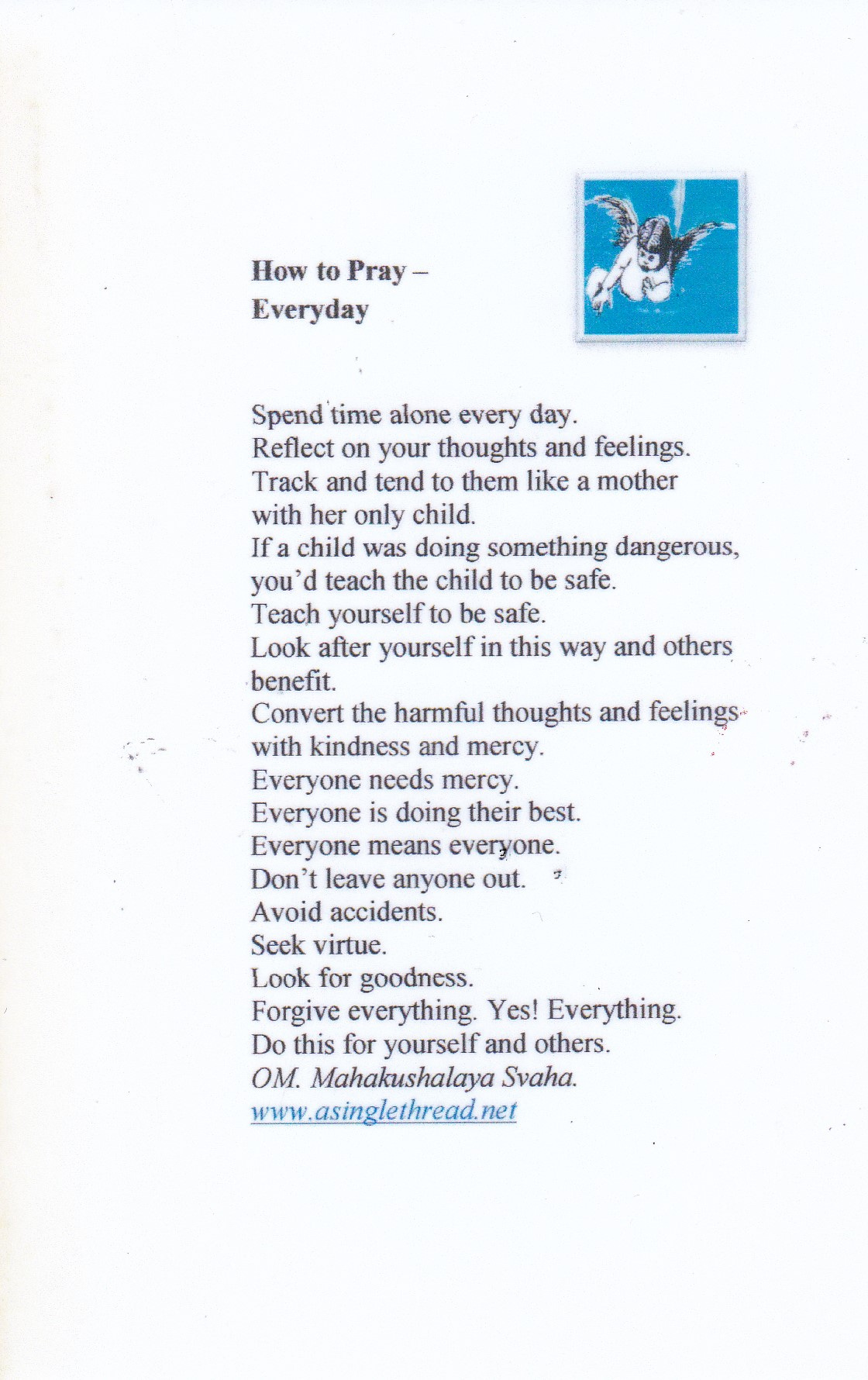 How to Pray –
Everyday

Spend time alone every day.
Reflect on your thoughts and feelings.
Track and tend to them like a mother with her only child.
If a child was doing something dangerous, you'd teach the child to be safe.
Teach yourself to be safe.
Look after yourself in this way and others benefit.
Convert the harmful thoughts and feelings with kindness and mercy.
Everyone needs mercy.
Everyone is doing their best.
Everyone means everyone.
Don't leave anyone out.
Avoid accidents.
Seek virtue.
Look for goodness.
Forgive everything. Yes! Everything.
Do this for yourself and others.
OM. Mahakushalaya Svaha.
www.asinglethread.net